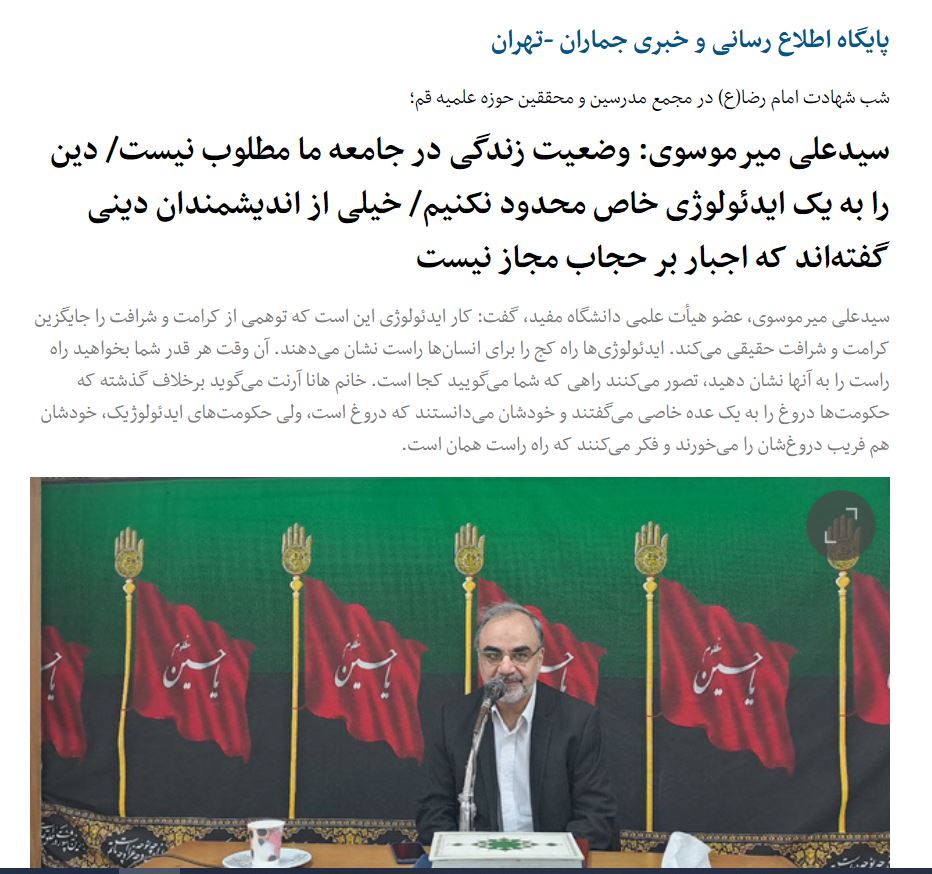 پایگاه اطلاع رسانی و خبری جماران -تهران

شب شهادت امام رضا(ع) در مجمع مدرسین و محققین حوزه علمیه قم؛

سیدعلی میرموسوی: وضعیت زندگی در جامعه ما مطلوب نیست/ دین را به یک ایدئولوژی خاص محدود نکنیم/ خیلی از اندیشمندان دینی گفته‌اند که اجبار بر حجاب مجاز نیست

سیدعلی میرموسوی، عضو هیأت علمی دانشگاه مفید، گفت: کار ایدئولوژی این است که توهمی از کرامت و شرافت را جایگزین کرامت و شرافت حقیقی می‌کند. ایدئولوژی‌ها راه کج را برای انسان‌ها راست نشان می‌دهند. آن وقت هر قدر شما بخواهید راه راست را به آنها نشان دهید، تصور می‌کنند راهی که شما می‌گویید کجا است. خانم هانا آرنت می‌گوید برخلاف گذشته که حکومت‌ها دروغ را به یک عده خاصی می‌گفتند و خودشان می‌دانستند که دروغ است، ولی حکومت‌های ایدئولوژیک، خودشان هم فریب دروغ‌شان را می‌خورند و فکر می‌کنند که راه راست همان است.

یا حسین
یا حسین
یا حسین
یا حسین